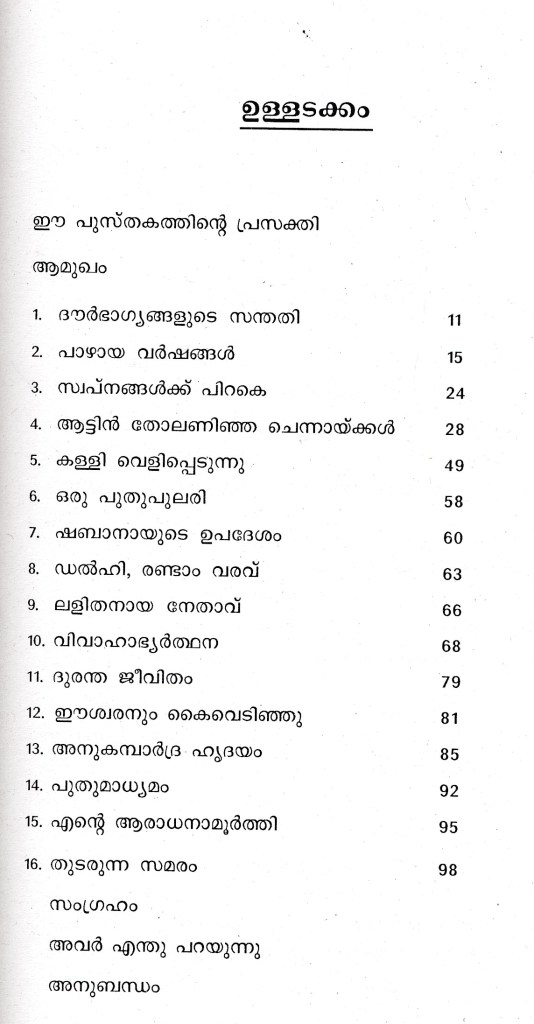 ഉള്ളടക്കം

ഈ പുസ്തകത്തിന്റെ പ്രസക്തി

ആമുഖം

1. ദൗർഭാഗ്യങ്ങളുടെ സന്തതി 11
2. പാഴായ വർഷങ്ങൾ 15
3. സ്വപ്നങ്ങൾക്ക് പിറകെ 24
4. ആട്ടിൻ തോലണിഞ്ഞ ചെന്നായ്ക്കൾ 28
5. കള്ളി വെളിപ്പെടുന്നു 49
6. ഒരു പുതുപുലരി 58
7. ഷബാനായുടെ ഉപദേശം 60
8. ഡൽഹി, രണ്ടാം വരവ് 63
9. ലളിതനായ നേതാവ് 66
10. വിവാഹാഭ്യർത്ഥന 68
11. ദുരന്ത ജീവിതം 79
12. ഈശ്വരനും കൈവെടിഞ്ഞു 81
13. അനുകമ്പാർദ്ര ഹൃദയം 85
14. പുതുമാധ്യമം 92
15. എന്റെ ആരാധനാമൂർത്തി 95
16. തുടരുന്ന സമരം 98

സംഗ്രഹം

അവർ എന്തു പറയുന്നു

അനുബന്ധം